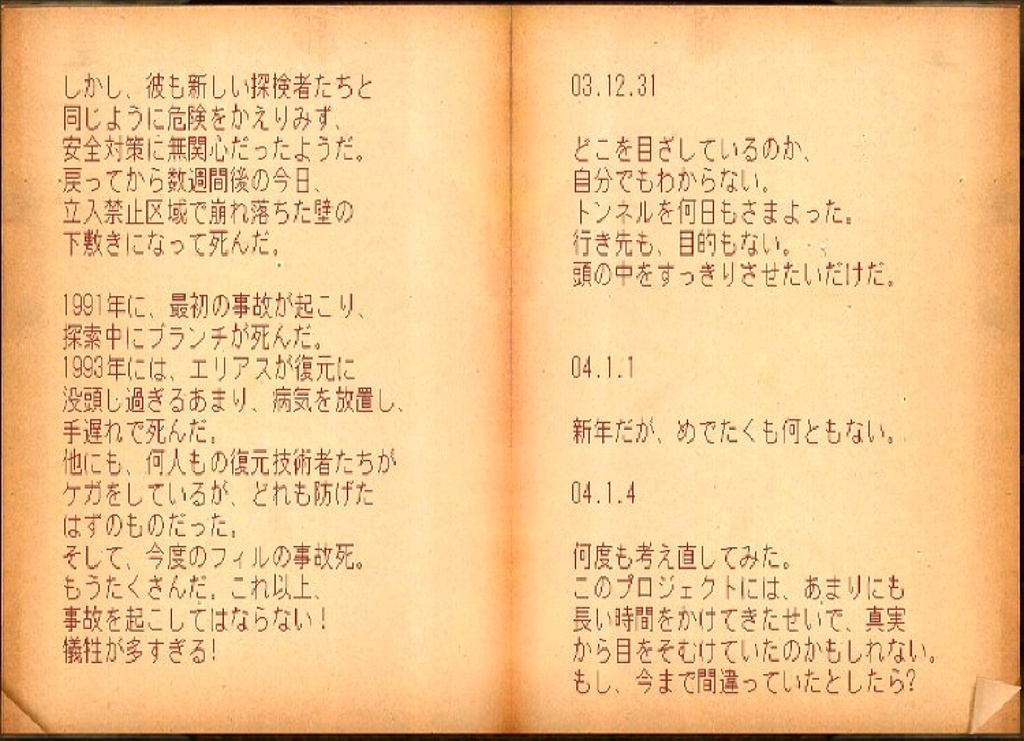 しかし、彼も新しい探検者たちと同じように危険をかえりみず、安全対策に無関心だったようだ。戻ってから数週間後の今日、立入禁止区域で崩れ落ちた壁の下敷きになって死んだ。

1991年に、最初の事故が起こり、探索中にブランチが死んだ。1993年には、エリアスが復元に没頭し過ぎるあまり、病気を放置し、手遅れで死んだ。他にも、何人もの復元技術者たちがケガをしているが、どれも防げたはずのものだった。そして、今度のフィルの事故死。もうたくさんだ。これ以上、事故を起こしてはならない！犠牲が多すぎる！

03.12.31

どこを目ざしているのか、自分でもわからない。トンネルを何日もさまよった。行き先も、目的もない。頭の中をすっきりさせたいだけだ。

04.1.1

新年だが、めでたくも何ともない。

04.1.4

何度も考え直してみた。このプロジェクトには、あまりにも長い時間をかけてきたせいで、真実から目をそむけていたのかもしれない。もし、今まで間違っていたとしたら?